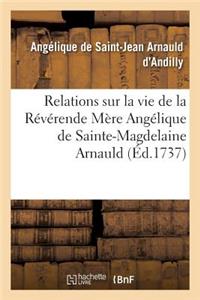 Angélique de Saint-Jean Arnauld d'Andilly

Relations sur la vie de la Révérende Mère Angélique de Sainte-Magdelaine Arnauld (Éd.1737)

hachette LIVRE BnF